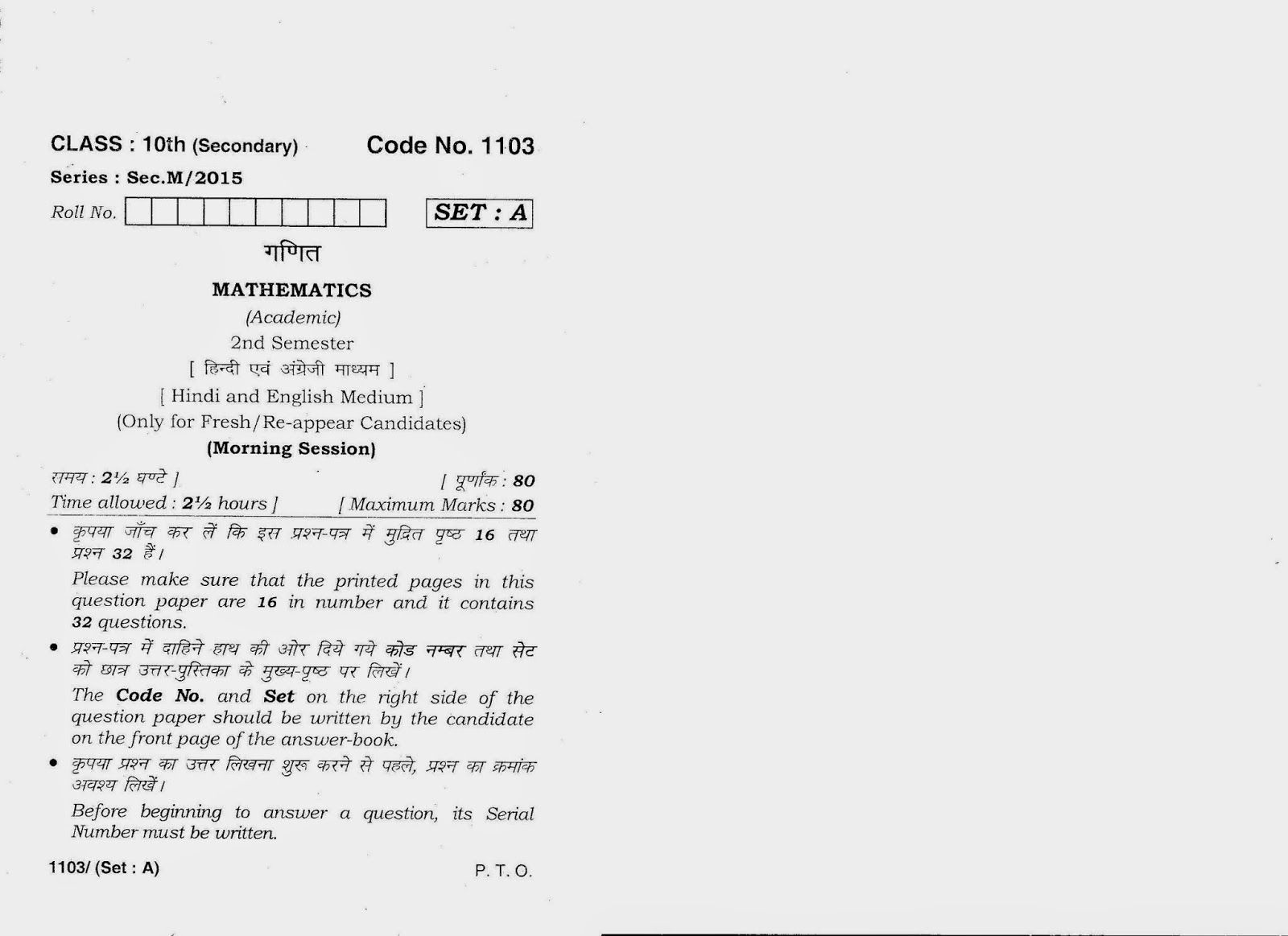 CLASS : 10th (Secondary) Code No. 1103

Series : Sec.M/2015

Roll No.

SET : A

गणित

MATHEMATICS

(Academic)

2nd Semester

[ हिन्दी एवं अंग्रेजी माध्यम ]

[ Hindi and English Medium ]

(Only for Fresh/Re-appear Candidates)

(Morning Session)

समय : 2½ घण्टे ] [ पूर्णांक : 80

Time allowed : 2½ hours ] [ Maximum Marks : 80

• कृपया जाँच कर लें कि इस प्रश्न-पत्र में मुद्रित पृष्ठ 16 तथा प्रश्न 32 हैं।

Please make sure that the printed pages in this question paper are 16 in number and it contains 32 questions.

• प्रश्न-पत्र में दाहिने हाथ की ओर दिये गये कोड नम्बर तथा सेट को छात्र उत्तर-पुस्तिका के मुख्य-पृष्ठ पर लिखें।

The Code No. and Set on the right side of the question paper should be written by the candidate on the front page of the answer-book.

• कृपया प्रश्न का उत्तर लिखना शुरू करने से पहले, प्रश्न का क्रमांक अवश्य लिखें।

Before beginning to answer a question, its Serial Number must be written.

1103/ (Set : A) P. T. O.